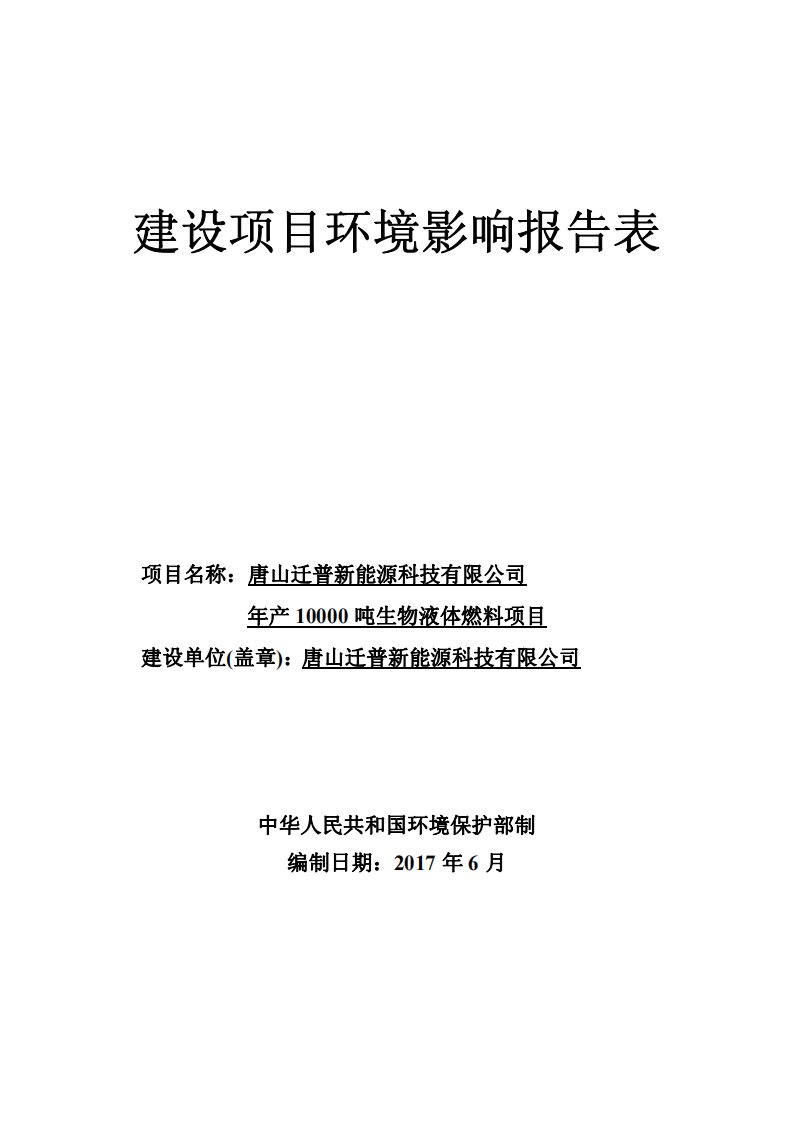 建设项目环境影响报告表

项目名称：唐山迁普新能源科技有限公司
年产 10000 吨生物液体燃料项目
建设单位(盖章)：唐山迁普新能源科技有限公司

中华人民共和国环境保护部制
编制日期：2017 年 6 月